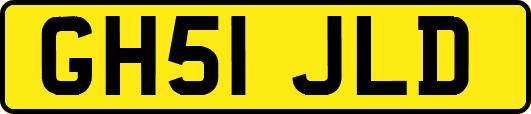 GH51 JLD